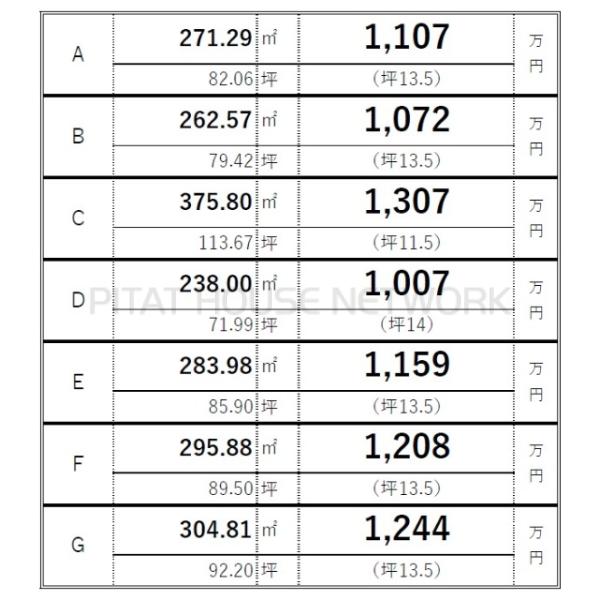 | A | 271.29 | ㎡ | 1,107 | 万円 |
|---|---|---|---|---|
| | 82.06 | 坪 | (坪13.5) | |
| B | 262.57 | ㎡ | 1,072 | 万円 |
| | 79.42 | 坪 | (坪13.5) | |
| C | 375.80 | ㎡ | 1,307 | 万円 |
| | 113.67 | 坪 | (坪11.5) | |
| D | 238.00 | ㎡ | 1,007 | 万円 |
| | 71.99 | 坪 | (坪14) | |
| E | 283.98 | ㎡ | 1,159 | 万円 |
| | 85.90 | 坪 | (坪13.5) | |
| F | 295.88 | ㎡ | 1,208 | 万円 |
| | 89.50 | 坪 | (坪13.5) | |
| G | 304.81 | ㎡ | 1,244 | 万円 |
| | 92.20 | 坪 | (坪13.5) | |

PITAT HOUSE NETWORK